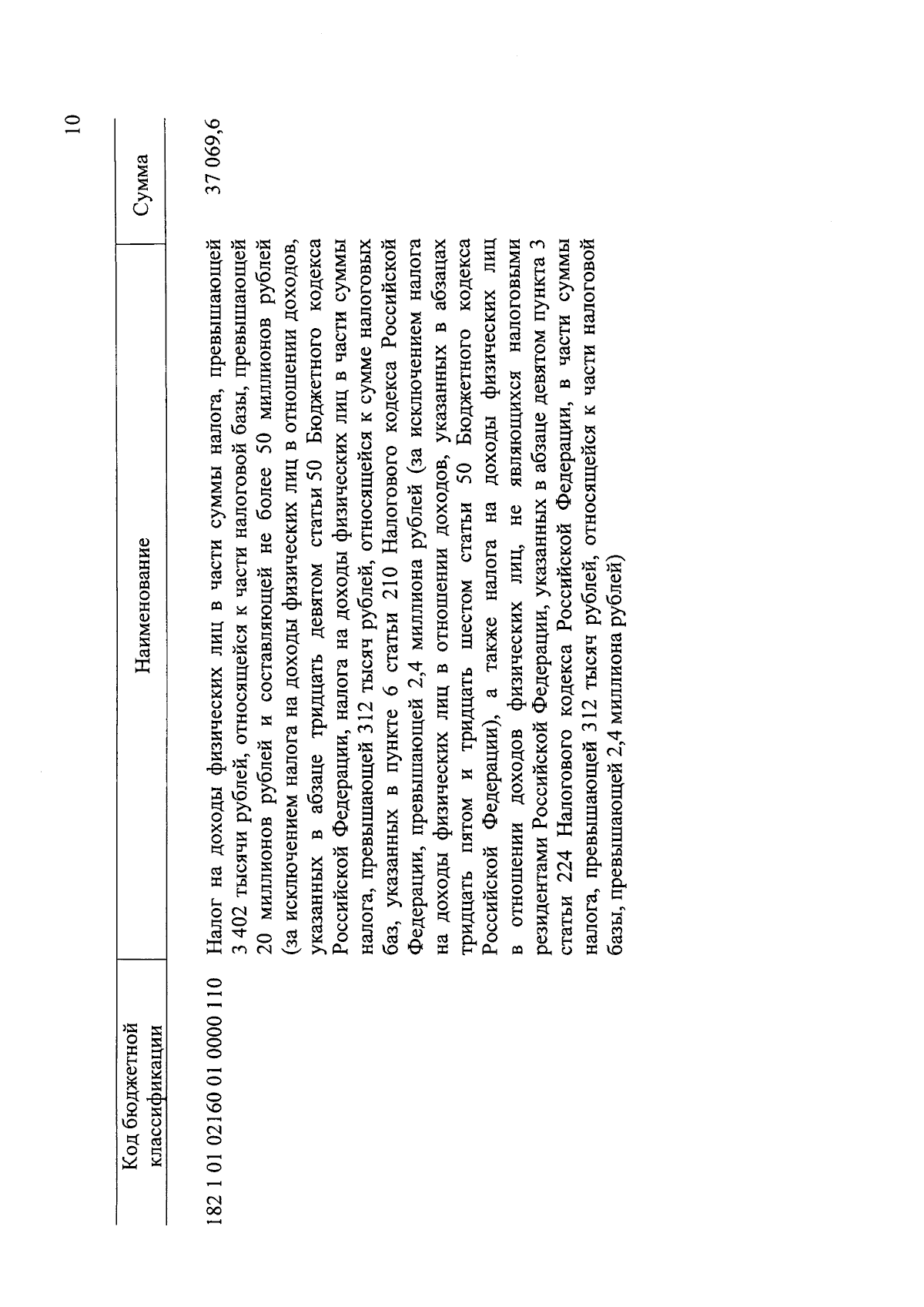 10

| Код бюджетной классификации | Наименование | Сумма |
|---|---|---|
| 182 1 01 02160 01 0000 110 | Налог на доходы физических лиц в части суммы налога, превышающей 3 402 тысячи рублей, относящейся к части налоговой базы, превышающей 20 миллионов рублей и составляющей не более 50 миллионов рублей (за исключением налога на доходы физических лиц в отношении доходов, указанных в абзаце тридцать девятом статьи 50 Бюджетного кодекса Российской Федерации, налога на доходы физических лиц в части суммы налога, превышающей 312 тысяч рублей, относящейся к сумме налоговых баз, указанных в пункте 6 статьи 210 Налогового кодекса Российской Федерации, превышающей 2,4 миллиона рублей (за исключением налога на доходы физических лиц в отношении доходов, указанных в абзацах тридцать пятом и тридцать шестом статьи 50 Бюджетного кодекса Российской Федерации), а также налога на доходы физических лиц в отношении доходов физических лиц, не являющихся налоговыми резидентами Российской Федерации, указанных в абзаце девятом пункта 3 статьи 224 Налогового кодекса Российской Федерации, в части суммы налога, превышающей 312 тысяч рублей, относящейся к части налоговой базы, превышающей 2,4 миллиона рублей) | 37 069,6 |